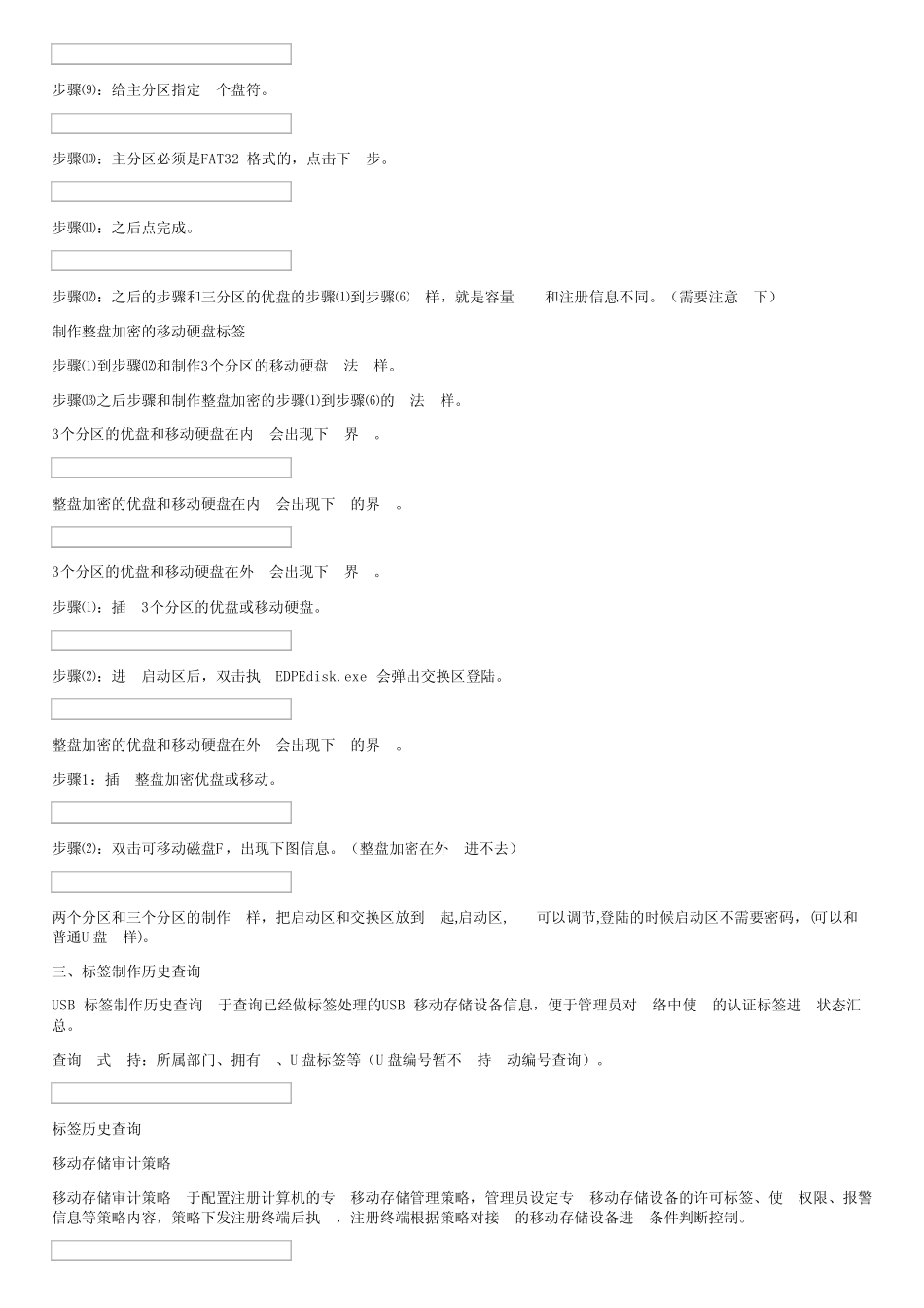 步骤⑼：给主分区指定 个盘符。

步骤⑽：主分区必须是FAT32 格式的，点击下 步。

步骤⑾：之后点完成。

步骤⑿：之后的步骤和三分区的优盘的步骤⑴到步骤⑹ 样，就是容量 和注册信息不同。（需要注意 下）

制作整盘加密的移动硬盘标签

步骤⑴到步骤⑿和制作3个分区的移动硬盘 法 样。

步骤⒀之后步骤和制作整盘加密的步骤⑴到步骤⑹的 法 样。

3个分区的优盘和移动硬盘在内 会出现下 界 。

整盘加密的优盘和移动硬盘在内 会出现下 的界 。

3个分区的优盘和移动硬盘在外 会出现下 界 。

步骤⑴：插 3个分区的优盘或移动硬盘。

步骤⑵：进 启动区后，双击执 EDPEdisk.exe 会弹出交换区登陆。

整盘加密的优盘和移动硬盘在外 会出现下 的界 。

步骤1：插 整盘加密优盘或移动。

步骤⑵：双击可移动磁盘F，出现下图信息。（整盘加密在外 进不去）

两个分区和三个分区的制作 样，把启动区和交换区放到 起,启动区, 可以调节,登陆的时候启动区不需要密码，(可以和普通U 盘 样)。

三、标签制作历史查询

USB 标签制作历史查询 于查询已经做标签处理的USB 移动存储设备信息，便于管理员对 络中使 的认证标签进 状态汇总。

查询 式 持：所属部门、拥有 、U 盘标签等（U 盘编号暂不 持 动编号查询）。

标签历史查询

移动存储审计策略

移动存储审计策略 于配置注册计算机的专 移动存储管理策略，管理员设定专 移动存储设备的许可标签、使 权限、报警信息等策略内容，策略下发注册终端后执 ，注册终端根据策略对接 的移动存储设备进 条件判断控制。